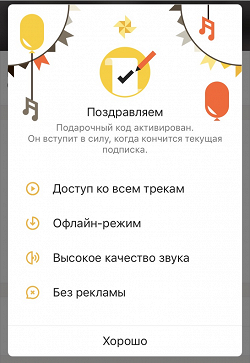 Поздравляем

Подарочный код активирован. Он вступит в силу, когда кончится текущая подписка.

Доступ ко всем трекам

Офлайн-режим

Высокое качество звука

Без рекламы

Хорошо